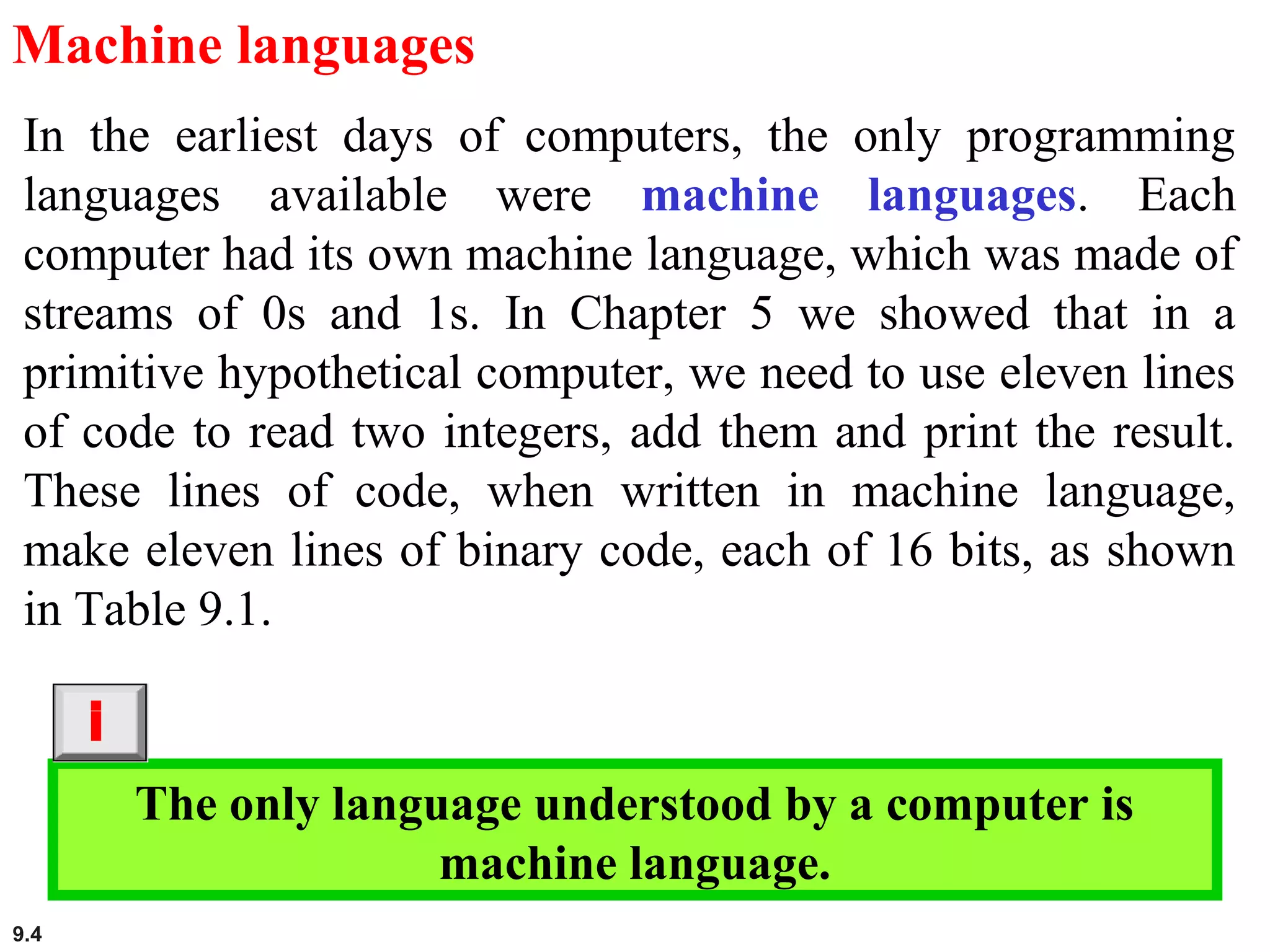 Machine languages

In the earliest days of computers, the only programming languages available were machine languages. Each computer had its own machine language, which was made of streams of 0s and 1s. In Chapter 5 we showed that in a primitive hypothetical computer, we need to use eleven lines of code to read two integers, add them and print the result. These lines of code, when written in machine language, make eleven lines of binary code, each of 16 bits, as shown in Table 9.1.

i

The only language understood by a computer is machine language.

9.4